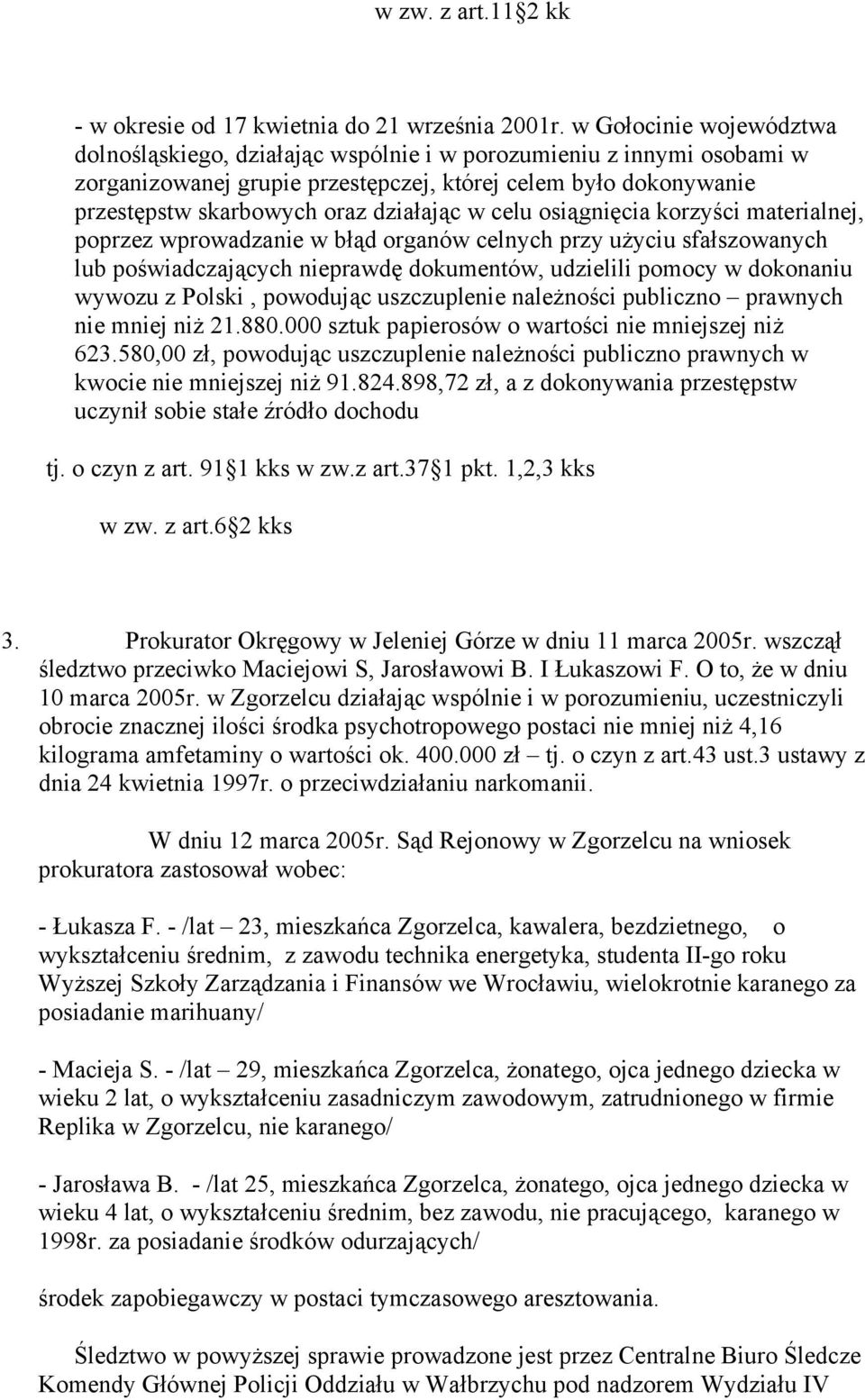 w zw. z art.11 2 kk

- w okresie od 17 kwietnia do 21 września 2001r. w Gołocinie województwa dolnośląskiego, działając wspólnie i w porozumieniu z innymi osobami w zorganizowanej grupie przestępczej, której celem było dokonywanie przestępstw skarbowych oraz działając w celu osiągnięcia korzyści materialnej, poprzez wprowadzanie w błąd organów celnych przy użyciu sfałszowanych lub poświadczających nieprawdę dokumentów, udzielili pomocy w dokonaniu wywozu z Polski , powodując uszczuplenie należności publiczno – prawnych nie mniej niż 21.880.000 sztuk papierosów o wartości nie mniejszej niż 623.580,00 zł, powodując uszczuplenie należności publiczno prawnych w kwocie nie mniejszej niż 91.824.898,72 zł, a z dokonywania przestępstw uczynił sobie stałe źródło dochodu

tj. o czyn z art. 91 1 kks w zw.z art.37 1 pkt. 1,2,3 kks

w zw. z art.6 2 kks

3. Prokurator Okręgowy w Jeleniej Górze w dniu 11 marca 2005r. wszczął śledztwo przeciwko Maciejowi S, Jarosławowi B. I Łukaszowi F. O to, że w dniu 10 marca 2005r. w Zgorzelcu działając wspólnie i w porozumieniu, uczestniczyli obrocie znacznej ilości środka psychotropowego postaci nie mniej niż 4,16 kilograma amfetaminy o wartości ok. 400.000 zł – tj. o czyn z art.43 ust.3 ustawy z dnia 24 kwietnia 1997r. o przeciwdziałaniu narkomanii.

W dniu 12 marca 2005r. Sąd Rejonowy w Zgorzelcu na wniosek prokuratora zastosował wobec:

- Łukasza F. - /lat – 23, mieszkańca Zgorzelca, kawalera, bezdzietnego, o wykształceniu średnim, z zawodu technika energetyka, studenta II-go roku Wyższej Szkoły Zarządzania i Finansów we Wrocławiu, wielokrotnie karanego za posiadanie marihuany/

- Macieja S. - /lat – 29, mieszkańca Zgorzelca, żonatego, ojca jednego dziecka w wieku 2 lat, o wykształceniu zasadniczym zawodowym, zatrudnionego w firmie Replika w Zgorzelcu, nie karanego/

- Jarosława B. - /lat 25, mieszkańca Zgorzelca, żonatego, ojca jednego dziecka w wieku 4 lat, o wykształceniu średnim, bez zawodu, nie pracującego, karanego w 1998r. za posiadanie środków odurzających/

środek zapobiegawczy w postaci tymczasowego aresztowania.

Śledztwo w powyższej sprawie prowadzone jest przez Centralne Biuro Śledcze Komendy Głównej Policji Oddziału w Wałbrzychu pod nadzorem Wydziału IV